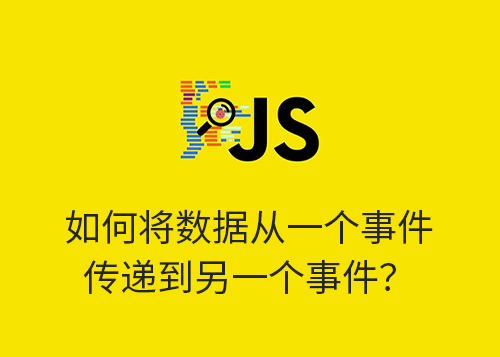 JS

如何将数据从一个事件传递到另一个事件？